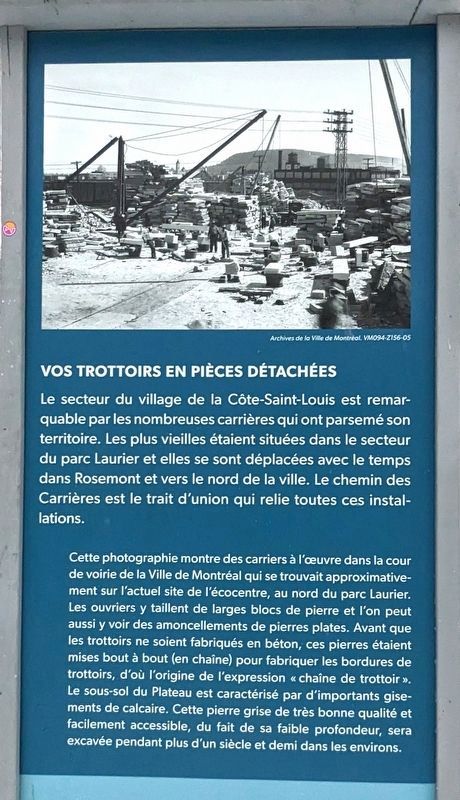 Archives de la Ville de Montréal. VM094-Z156-05

VOS TROTTOIRS EN PIÈCES DÉTACHÉES

Le secteur du village de la Côte-Saint-Louis est remarquable par les nombreuses carrières qui ont parsemé son territoire. Les plus vieilles étaient situées dans le secteur du parc Laurier et elles se sont déplacées avec le temps dans Rosemont et vers le nord de la ville. Le chemin des Carrières est le trait d'union qui relie toutes ces installations.

Cette photographie montre des carriers à l'œuvre dans la cour de voirie de la Ville de Montréal qui se trouvait approximativement sur l'actuel site de l'écocentre, au nord du parc Laurier. Les ouvriers y taillent de larges blocs de pierre et l'on peut aussi y voir des amoncellements de pierres plates. Avant que les trottoirs ne soient fabriqués en béton, ces pierres étaient mises bout à bout (en chaîne) pour fabriquer les bordures de trottoirs, d'où l'origine de l'expression « chaîne de trottoir ». Le sous-sol du Plateau est caractérisé par d'importants gisements de calcaire. Cette pierre grise de très bonne qualité et facilement accessible, du fait de sa faible profondeur, sera excavée pendant plus d'un siècle et demi dans les environs.